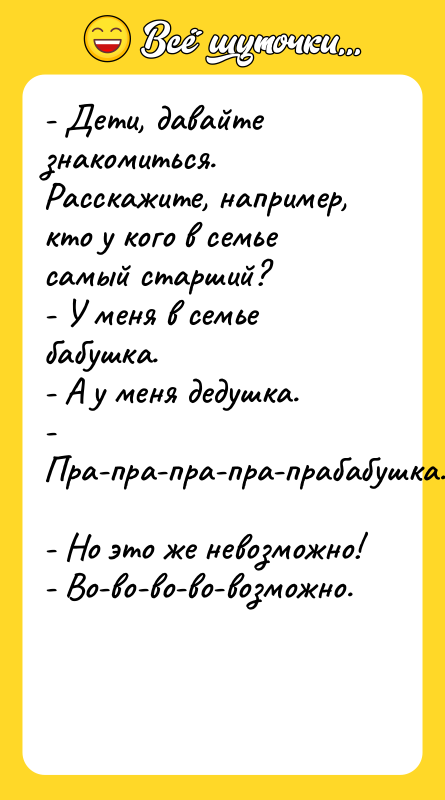 Всё шуточки...

- Дети, давайте знакомиться. Расскажите, например, кто у кого в семье самый старший?
- У меня в семье бабушка.
- А у меня дедушка.
- Пра-пра-пра-пра-прабабушка.

- Но это же невозможно!
- Во-во-во-во-возможно.